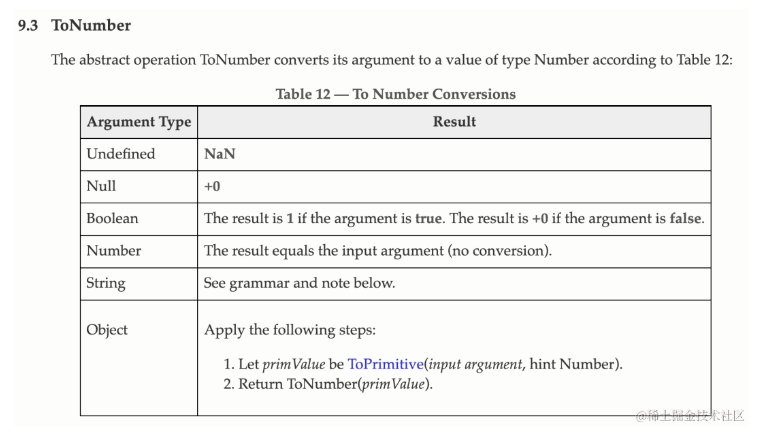 9.3 ToNumber

The abstract operation ToNumber converts its argument to a value of type Number according to Table 12:

Table 12 — To Number Conversions

| Argument Type | Result |
|---|---|
| Undefined | NaN |
| Null | +0 |
| Boolean | The result is 1 if the argument is true. The result is +0 if the argument is false. |
| Number | The result equals the input argument (no conversion). |
| String | See grammar and note below. |
| Object | Apply the following steps: 1. Let primValue be ToPrimitive(input argument, hint Number). 2. Return ToNumber(primValue). |

@稀土掘金技术社区